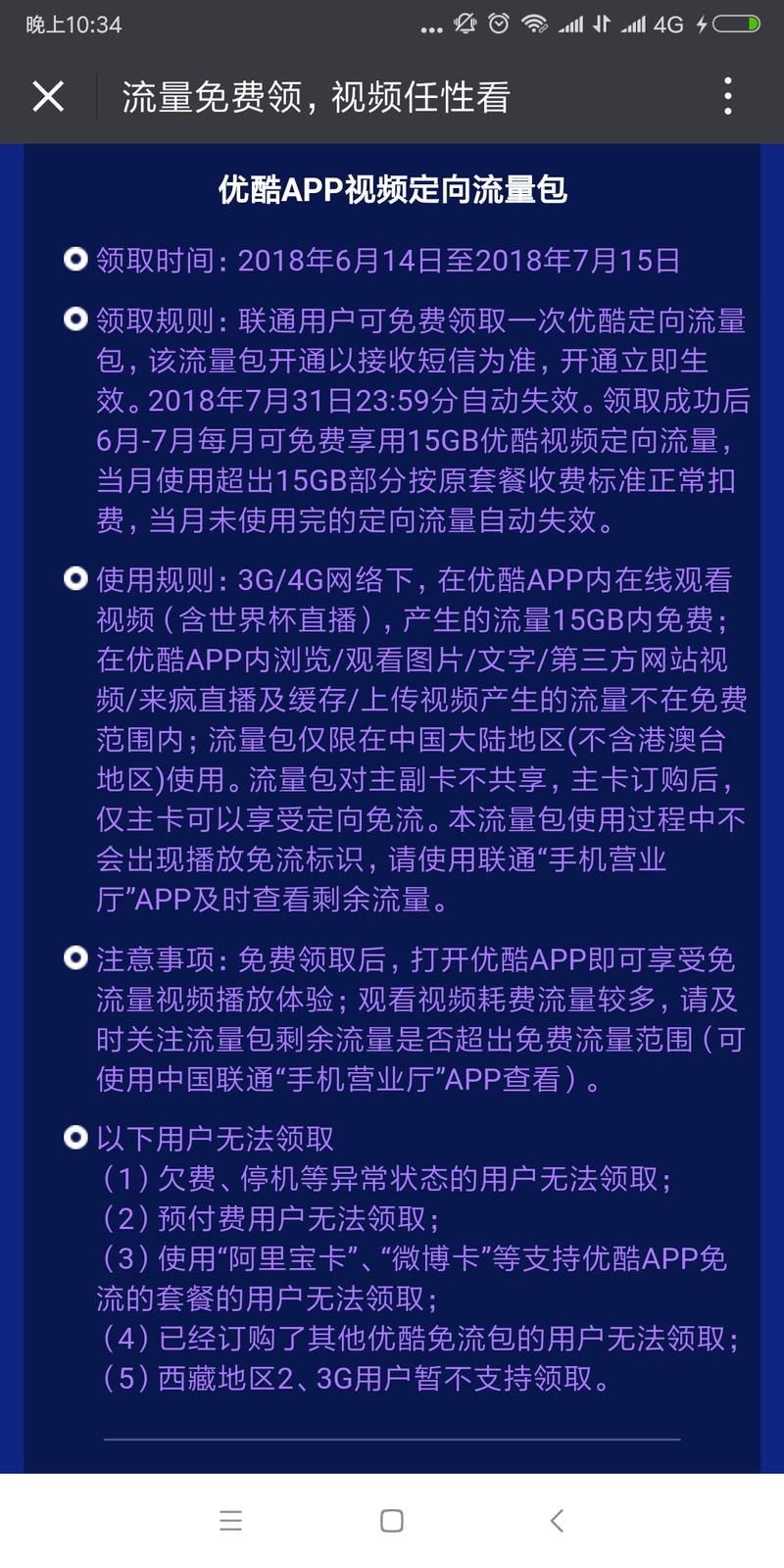 晚上10:34 ... 4G

流量免费领，视频任性看

优酷APP视频定向流量包

领取时间：2018年6月14日至2018年7月15日

领取规则：联通用户可免费领取一次优酷定向流量包，该流量包开通以接收短信为准，开通立即生效。2018年7月31日23:59分自动失效。领取成功后6月-7月每月可免费享用15GB优酷视频定向流量，当月使用超出15GB部分按原套餐收费标准正常扣费，当月未使用完的定向流量自动失效。

使用规则：3G/4G网络下，在优酷APP内在线观看视频（含世界杯直播），产生的流量15GB内免费；在优酷APP内浏览/观看图片/文字/第三方网站视频/来疯直播及缓存/上传视频产生的流量不在免费范围内；流量包仅限在中国大陆地区(不含港澳台地区)使用。流量包对主副卡不共享，主卡订购后，仅主卡可以享受定向免流。本流量包使用过程中不会出现播放免流标识，请使用联通“手机营业厅”APP及时查看剩余流量。

注意事项：免费领取后，打开优酷APP即可享受免流量视频播放体验；观看视频耗费流量较多，请及时关注流量包剩余流量是否超出免费流量范围（可使用中国联通“手机营业厅”APP查看）。

以下用户无法领取
（1）欠费、停机等异常状态的用户无法领取；
（2）预付费用户无法领取；
（3）使用“阿里宝卡”、“微博卡”等支持优酷APP免流的套餐的用户无法领取；
（4）已经订购了其他优酷免流包的用户无法领取；
（5）西藏地区2、3G用户暂不支持领取。